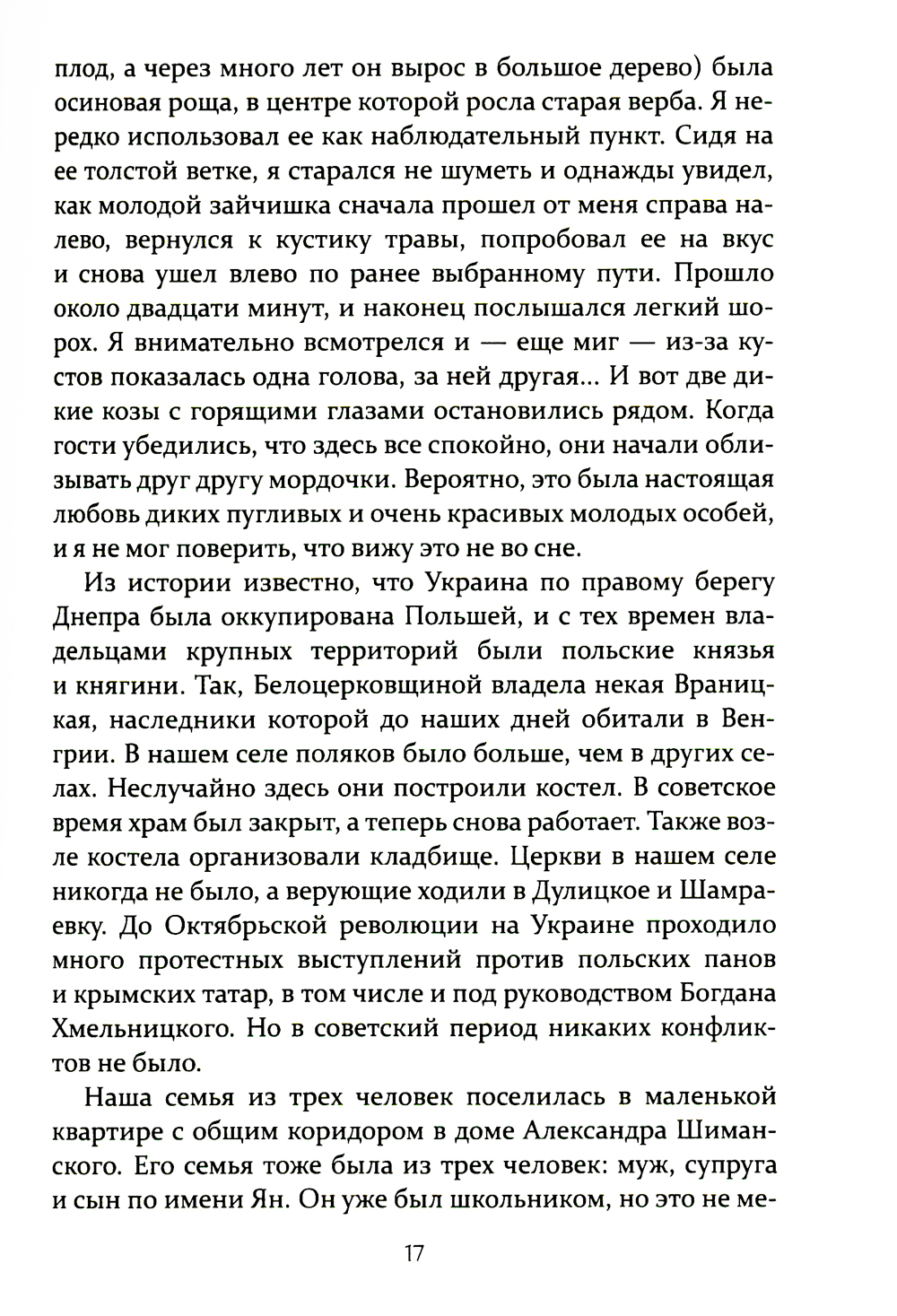 плод, а через много лет он вырос в большое дерево) была осиновая роща, в центре которой росла старая верба. Я нередко использовал ее как наблюдательный пункт. Сидя на ее толстой ветке, я старался не шуметь и однажды увидел, как молодой зайчишка сначала прошел от меня справа налево, вернулся к кустику травы, попробовал ее на вкус и снова ушел влево по ранее выбранному пути. Прошло около двадцати минут, и наконец послышался легкий шорох. Я внимательно всмотрелся и — еще миг — из-за кустов показалась одна голова, за ней другая... И вот две дикие козы с горящими глазами остановились рядом. Когда гости убедились, что здесь все спокойно, они начали облизывать друг другу мордочки. Вероятно, это была настоящая любовь диких пугливых и очень красивых молодых особей, и я не мог поверить, что вижу это не во сне.

Из истории известно, что Украина по правому берегу Днепра была оккупирована Польшей, и с тех времен владельцами крупных территорий были польские князья и княгини. Так, Белоцерковщиной владела некая Враницкая, наследники которой до наших дней обитали в Венгрии. В нашем селе поляков было больше, чем в других селах. Неслучайно здесь они построили костел. В советское время храм был закрыт, а теперь снова работает. Также возле костела организовали кладбище. Церкви в нашем селе никогда не было, а верующие ходили в Дулицкое и Шамраевку. До Октябрьской революции на Украине проходило много протестных выступлений против польских панов и крымских татар, в том числе и под руководством Богдана Хмельницкого. Но в советский период никаких конфликтов не было.

Наша семья из трех человек поселилась в маленькой квартире с общим коридором в доме Александра Шиманского. Его семья тоже была из трех человек: муж, супруга и сын по имени Ян. Он уже был школьником, но это не ме-

17